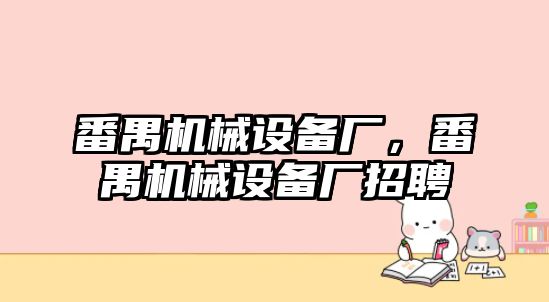 番禺机械设备厂，番禺机械设备厂招聘